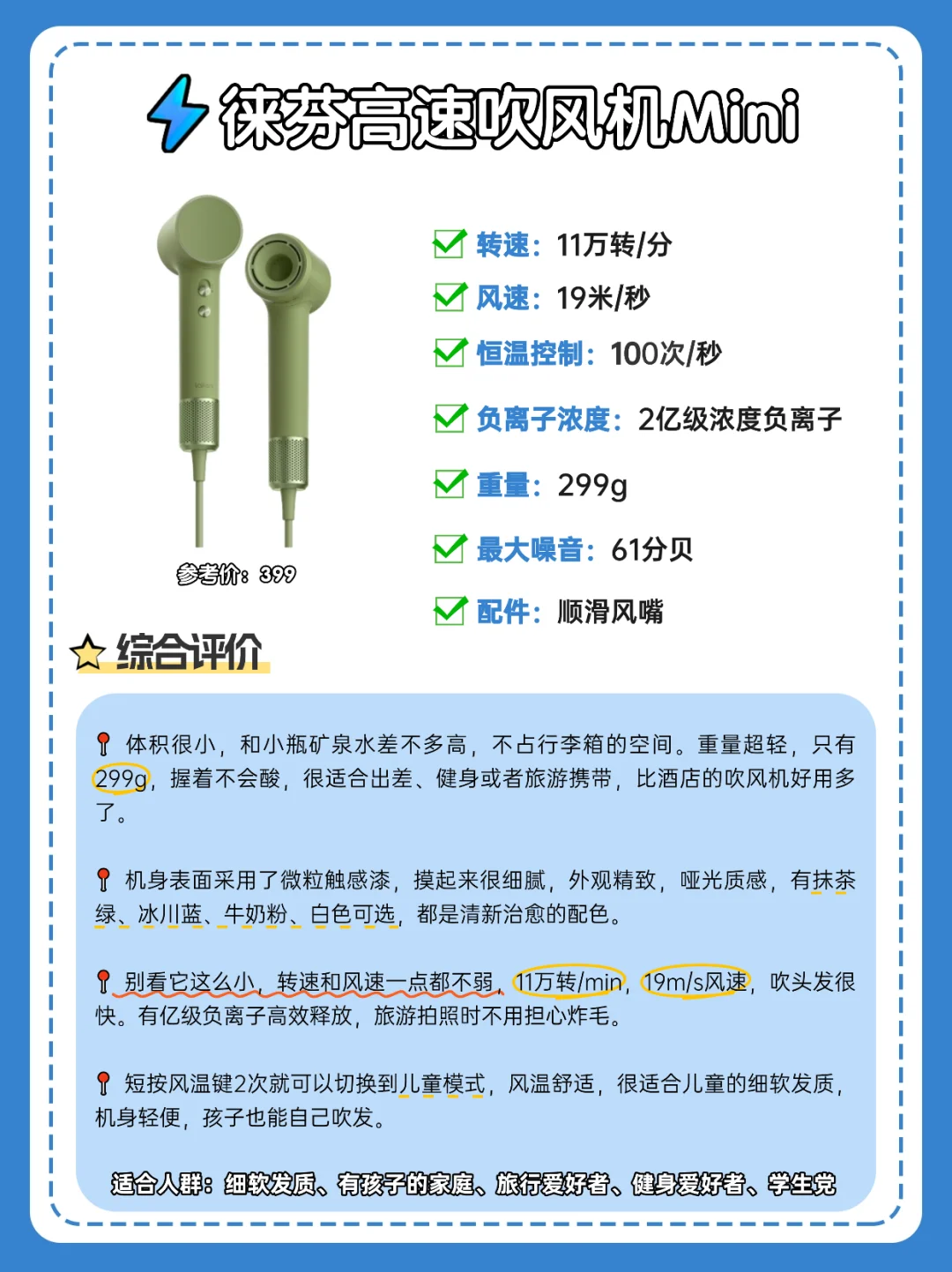 徕芬高速吹风机Mini

参考价：399

☑ 转速：11万转/分
☑ 风速：19米/秒
☑ 恒温控制：100次/秒
☑ 负离子浓度：2亿级浓度负离子
☑ 重量：299g
☑ 最大噪音：61分贝
☑ 配件：顺滑风嘴

综合评价

体积很小，和小瓶矿泉水差不多高，不占行李箱的空间。重量超轻，只有299g，握着不会酸，很适合出差、健身或者旅游携带，比酒店的吹风机好用多了。

机身表面采用了微粒触感漆，摸起来很细腻，外观精致，哑光质感，有抹茶绿、冰川蓝、牛奶粉、白色可选，都是清新治愈的配色。

别看它这么小，转速和风速一点都不弱，11万转/min，19m/s风速，吹头发很快。有亿级负离子高效释放，旅游拍照时不用担心炸毛。

短按风温键2次就可以切换到儿童模式，风温舒适，很适合儿童的细软发质，机身轻便，孩子也能自己吹发。

适合人群：细软发质、有孩子的家庭、旅行爱好者、健身爱好者、学生党